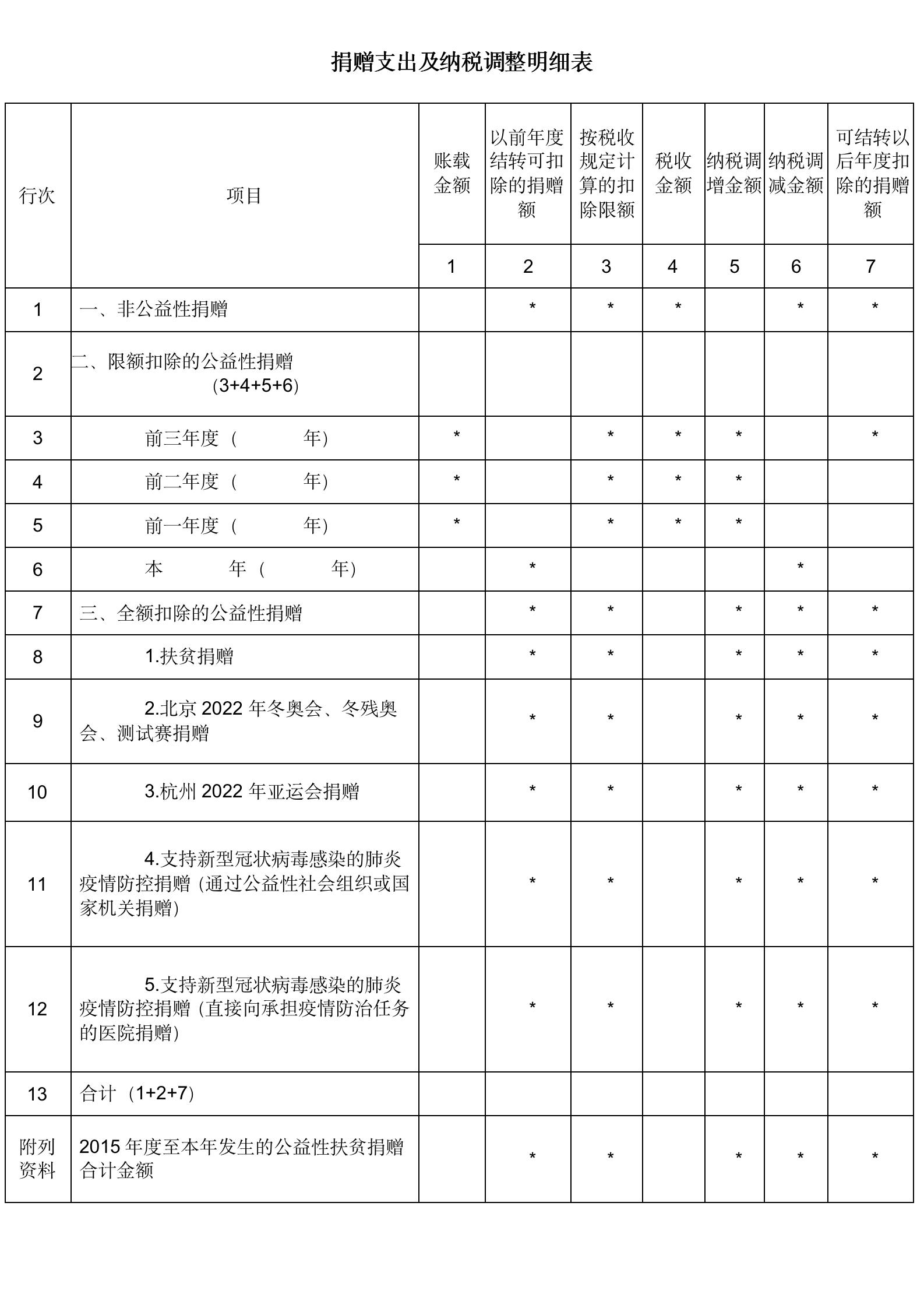 捐赠支出及纳税调整明细表

| 行次 | 项目 | 账载金额 | 以前年度结转可扣除的捐赠额 | 按税收规定计算的扣除限额 | 税收金额 | 纳税调增金额 | 纳税调减金额 | 可结转以后年度扣除的捐赠额 |
|---|---|---|---|---|---|---|---|---|
| | | 1 | 2 | 3 | 4 | 5 | 6 | 7 |
| 1 | 一、非公益性捐赠 | | * | * | * | | * | * |
| 2 | 二、限额扣除的公益性捐赠（3+4+5+6） | | | | | | | |
| 3 | 前三年度（ 年） | * | | * | * | * | | * |
| 4 | 前二年度（ 年） | * | | * | * | * | | |
| 5 | 前一年度（ 年） | * | | * | * | * | | |
| 6 | 本 年（ 年） | | * | | | | * | |
| 7 | 三、全额扣除的公益性捐赠 | | * | * | | * | * | * |
| 8 | 1.扶贫捐赠 | | * | * | | * | * | * |
| 9 | 2.北京 2022 年冬奥会、冬残奥会、测试赛捐赠 | | * | * | | * | * | * |
| 10 | 3.杭州 2022 年亚运会捐赠 | | * | * | | * | * | * |
| 11 | 4.支持新型冠状病毒感染的肺炎疫情防控捐赠（通过公益性社会组织或国家机关捐赠） | | * | * | | * | * | * |
| 12 | 5.支持新型冠状病毒感染的肺炎疫情防控捐赠（直接向承担疫情防治任务的医院捐赠） | | * | * | | * | * | * |
| 13 | 合计（1+2+7） | | | | | | | |
| 附列资料 | 2015 年度至本年发生的公益性扶贫捐赠合计金额 | | * | * | | * | * | * |